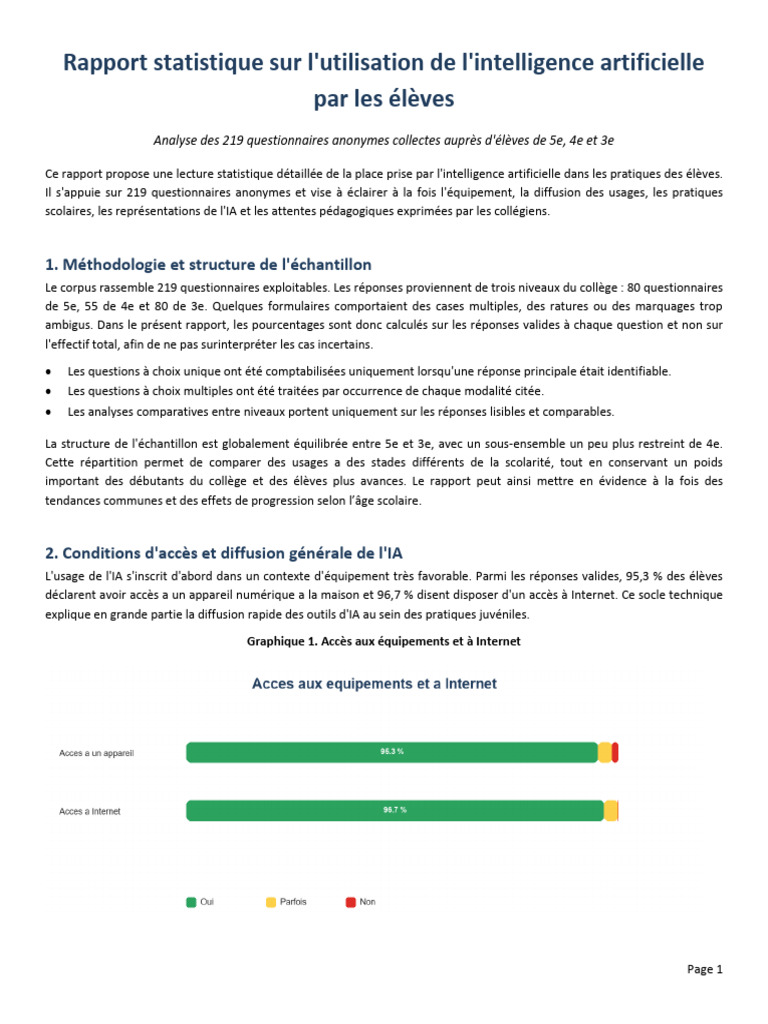 Rapport statistique sur l'utilisation de l'intelligence artificielle par les élèves

Analyse des 219 questionnaires anonymes collectes auprès d'élèves de 5e, 4e et 3e

Ce rapport propose une lecture statistique détaillée de la place prise par l'intelligence artificielle dans les pratiques des élèves. Il s'appuie sur 219 questionnaires anonymes et vise à éclairer à la fois l'équipement, la diffusion des usages, les pratiques scolaires, les représentations de l'IA et les attentes pédagogiques exprimées par les collégiens.

1. Méthodologie et structure de l'échantillon

Le corpus rassemble 219 questionnaires exploitables. Les réponses proviennent de trois niveaux du collège : 80 questionnaires de 5e, 55 de 4e et 80 de 3e. Quelques formulaires comportaient des cases multiples, des ratures ou des marquages trop ambigus. Dans le présent rapport, les pourcentages sont donc calculés sur les réponses valides à chaque question et non sur l'effectif total, afin de ne pas surinterpréter les cas incertains.

• Les questions à choix unique ont été comptabilisées uniquement lorsqu'une réponse principale était identifiable.
• Les questions à choix multiples ont été traitées par occurrence de chaque modalité citée.
• Les analyses comparatives entre niveaux portent uniquement sur les réponses lisibles et comparables.

La structure de l'échantillon est globalement équilibrée entre 5e et 3e, avec un sous-ensemble un peu plus restreint de 4e. Cette répartition permet de comparer des usages a des stades différents de la scolarité, tout en conservant un poids important des débutants du collège et des élèves plus avances. Le rapport peut ainsi mettre en évidence à la fois des tendances communes et des effets de progression selon l'âge scolaire.

2. Conditions d'accès et diffusion générale de l'IA

L'usage de l'IA s'inscrit d'abord dans un contexte d'équipement très favorable. Parmi les réponses valides, 95,3 % des élèves déclarent avoir accès a un appareil numérique a la maison et 96,7 % disent disposer d'un accès à Internet. Ce socle technique explique en grande partie la diffusion rapide des outils d'IA au sein des pratiques juvéniles.

Graphique 1. Accès aux équipements et à Internet

Acces aux equipements et a Internet

Acces a un appareil
95.3 %

Acces a Internet
96.7 %

Oui
Parfois
Non

Page 1